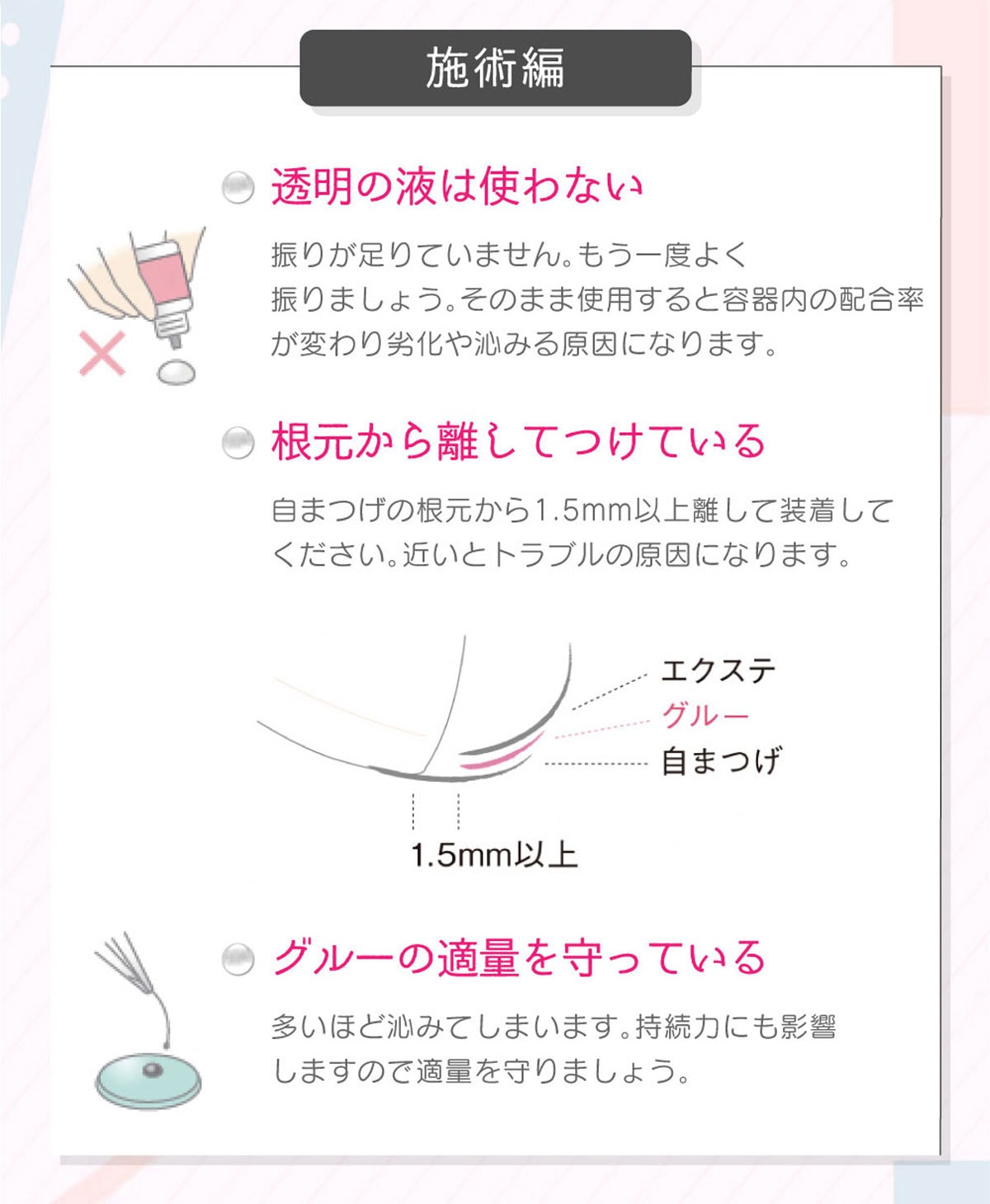 施術編

透明の液は使わない

振りが足りていません。もう一度よく振りましょう。そのまま使用すると容器内の配合率が変わり劣化や沁みる原因になります。

根元から離してつけている

自まつげの根元から1.5mm以上離して装着してください。近いとトラブルの原因になります。

エクステ
グルー
自まつげ
1.5mm以上

グルーの適量を守っている

多いほど沁みてしまいます。持続力にも影響しますので適量を守りましょう。